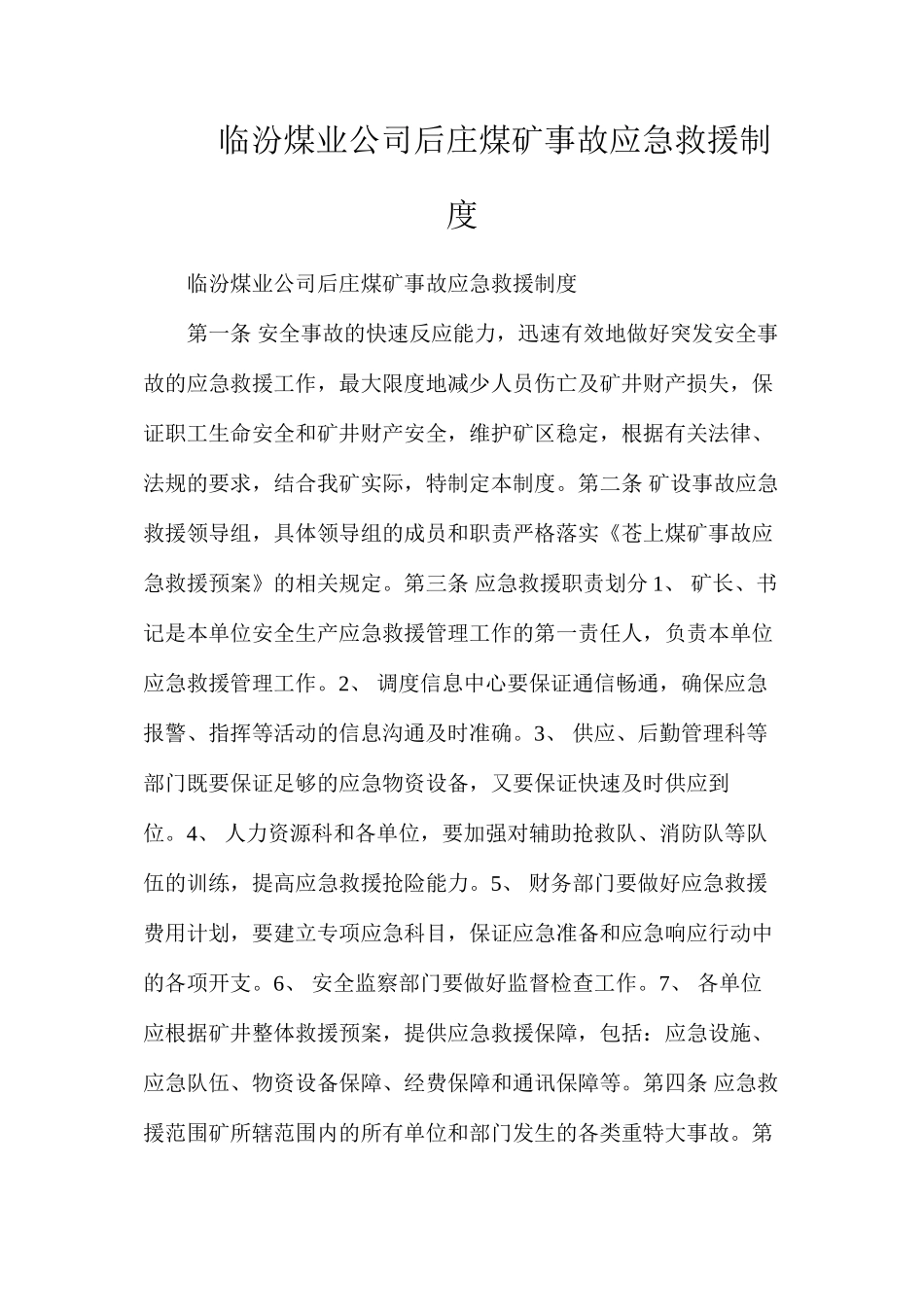 临汾煤业公司后庄煤矿事故应急救援制度

临汾煤业公司后庄煤矿事故应急救援制度

第一条 安全事故的快速反应能力，迅速有效地做好突发安全事故的应急救援工作，最大限度地减少人员伤亡及矿井财产损失，保证职工生命安全和矿井财产安全，维护矿区稳定，根据有关法律、法规的要求，结合我矿实际，特制定本制度。第二条 矿设事故应急救援领导组，具体领导组的成员和职责严格落实《苍上煤矿事故应急救援预案》的相关规定。第三条 应急救援职责划分 1、 矿长、书记是本单位安全生产应急救援管理工作的第一责任人，负责本单位应急救援管理工作。2、 调度信息中心要保证通信畅通，确保应急报警、指挥等活动的信息沟通及时准确。3、 供应、后勤管理科等部门既要保证足够的应急物资设备，又要保证快速及时供应到位。4、 人力资源科和各单位，要加强对辅助抢救队、消防队等队伍的训练，提高应急救援抢险能力。5、 财务部门要做好应急救援费用计划，要建立专项应急科目，保证应急准备和应急响应行动中的各项开支。6、 安全监察部门要做好监督检查工作。7、 各单位应根据矿井整体救援预案，提供应急救援保障，包括：应急设施、应急队伍、物资设备保障、经费保障和通讯保障等。第四条 应急救援范围矿所辖范围内的所有单位和部门发生的各类重特大事故。第